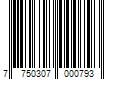 7 750307 000793